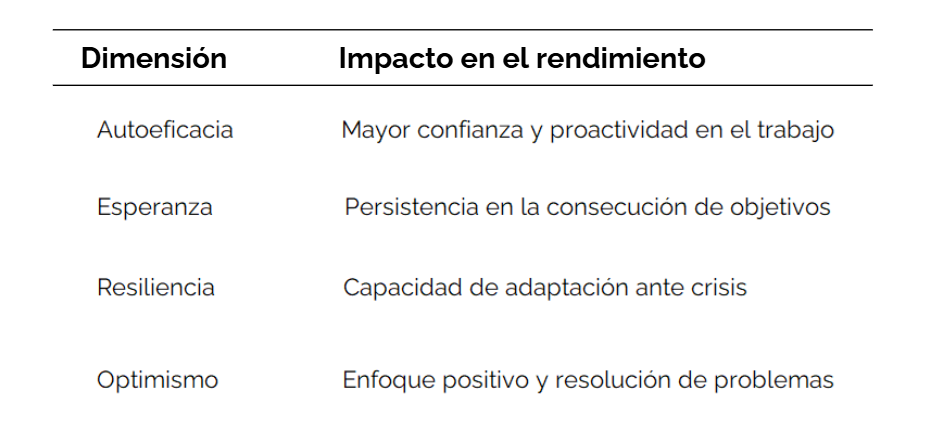 | Dimensión | Impacto en el rendimiento |
|---|---|
| Autoeficacia | Mayor confianza y proactividad en el trabajo |
| Esperanza | Persistencia en la consecución de objetivos |
| Resiliencia | Capacidad de adaptación ante crisis |
| Optimismo | Enfoque positivo y resolución de problemas |